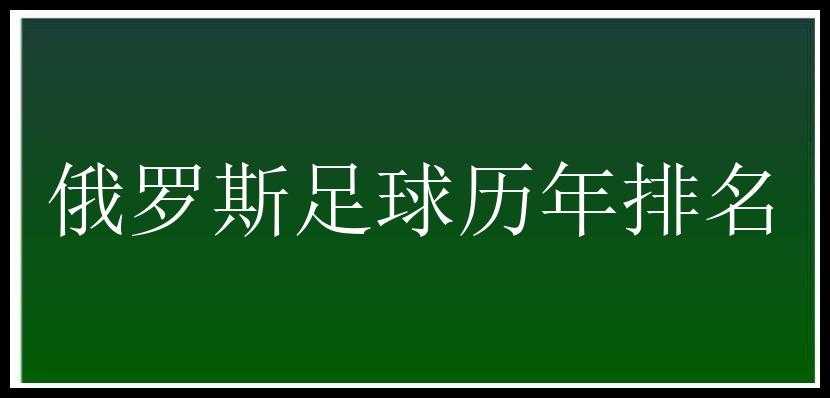 俄罗斯足球历年排名